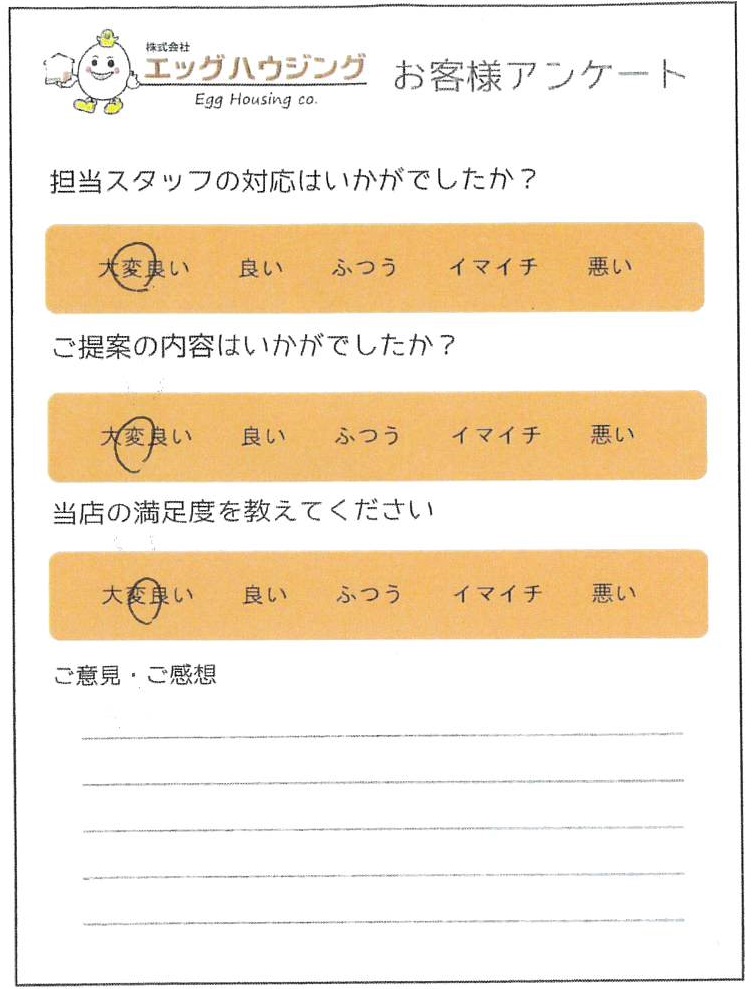 株式会社
エッグハウジング
Egg Housing co.

お客様アンケート

担当スタッフの対応はいかがでしたか？

大変良い　良い　ふつう　イマイチ　悪い

ご提案の内容はいかがでしたか？

大変良い　良い　ふつう　イマイチ　悪い

当店の満足度を教えてください

大変良い　良い　ふつう　イマイチ　悪い

ご意見・ご感想